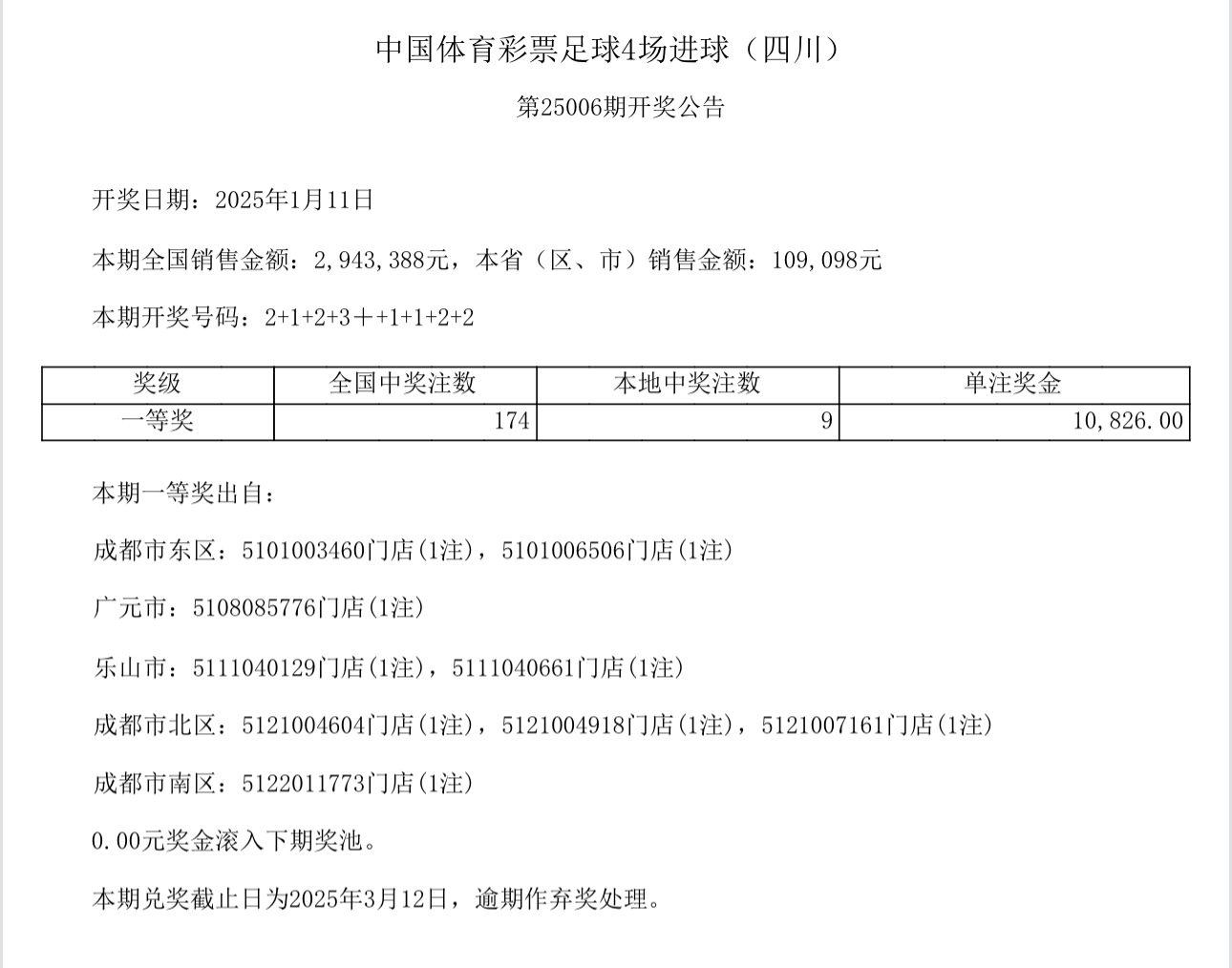 中国体育彩票足球4场进球（四川）

第25006期开奖公告

开奖日期：2025年1月11日

本期全国销售金额：2,943,388元，本省（区、市）销售金额：109,098元

本期开奖号码：2+1+2+3＋+1+1+2+2

| 奖级 | 全国中奖注数 | 本地中奖注数 | 单注奖金 |
|---|---|---|---|
| 一等奖 | 174 | 9 | 10,826.00 |

本期一等奖出自：

成都市东区：5101003460门店(1注)，5101006506门店(1注)

广元市：5108085776门店(1注)

乐山市：5111040129门店(1注)，5111040661门店(1注)

成都市北区：5121004604门店(1注)，5121004918门店(1注)，5121007161门店(1注)

成都市南区：5122011773门店(1注)

0.00元奖金滚入下期奖池。

本期兑奖截止日为2025年3月12日，逾期作弃奖处理。